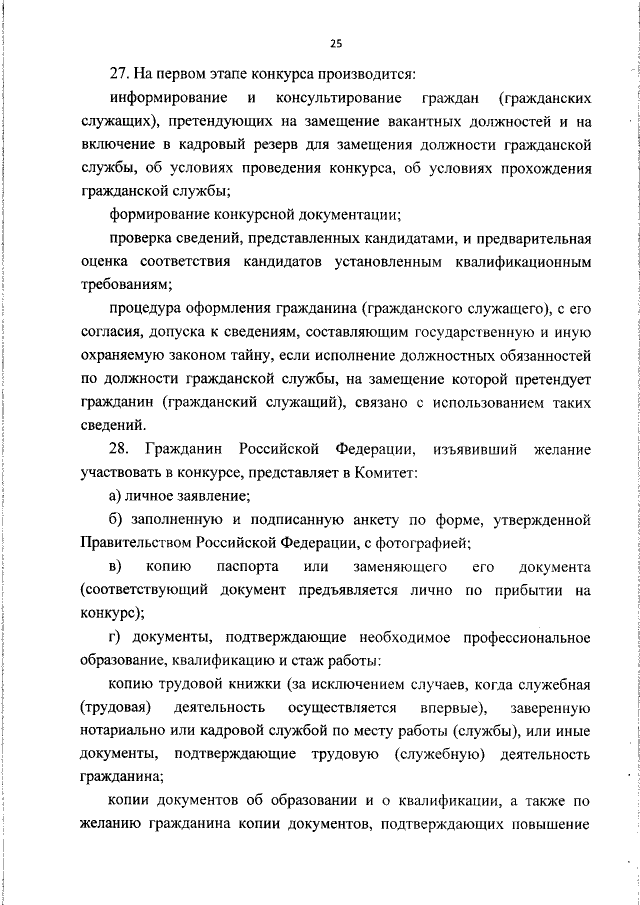 25

27. На первом этапе конкурса производится:

информирование и консультирование граждан (гражданских служащих), претендующих на замещение вакантных должностей и на включение в кадровый резерв для замещения должности гражданской службы, об условиях проведения конкурса, об условиях прохождения гражданской службы;

формирование конкурсной документации;

проверка сведений, представленных кандидатами, и предварительная оценка соответствия кандидатов установленным квалификационным требованиям;

процедура оформления гражданина (гражданского служащего), с его согласия, допуска к сведениям, составляющим государственную и иную охраняемую законом тайну, если исполнение должностных обязанностей по должности гражданской службы, на замещение которой претендует гражданин (гражданский служащий), связано с использованием таких сведений.

28. Гражданин Российской Федерации, изъявивший желание участвовать в конкурсе, представляет в Комитет:

а) личное заявление;

б) заполненную и подписанную анкету по форме, утвержденной Правительством Российской Федерации, с фотографией;

в) копию паспорта или заменяющего его документа (соответствующий документ предъявляется лично по прибытии на конкурс);

г) документы, подтверждающие необходимое профессиональное образование, квалификацию и стаж работы:

копию трудовой книжки (за исключением случаев, когда служебная (трудовая) деятельность осуществляется впервые), заверенную нотариально или кадровой службой по месту работы (службы), или иные документы, подтверждающие трудовую (служебную) деятельность гражданина;

копии документов об образовании и о квалификации, а также по желанию гражданина копии документов, подтверждающих повышение